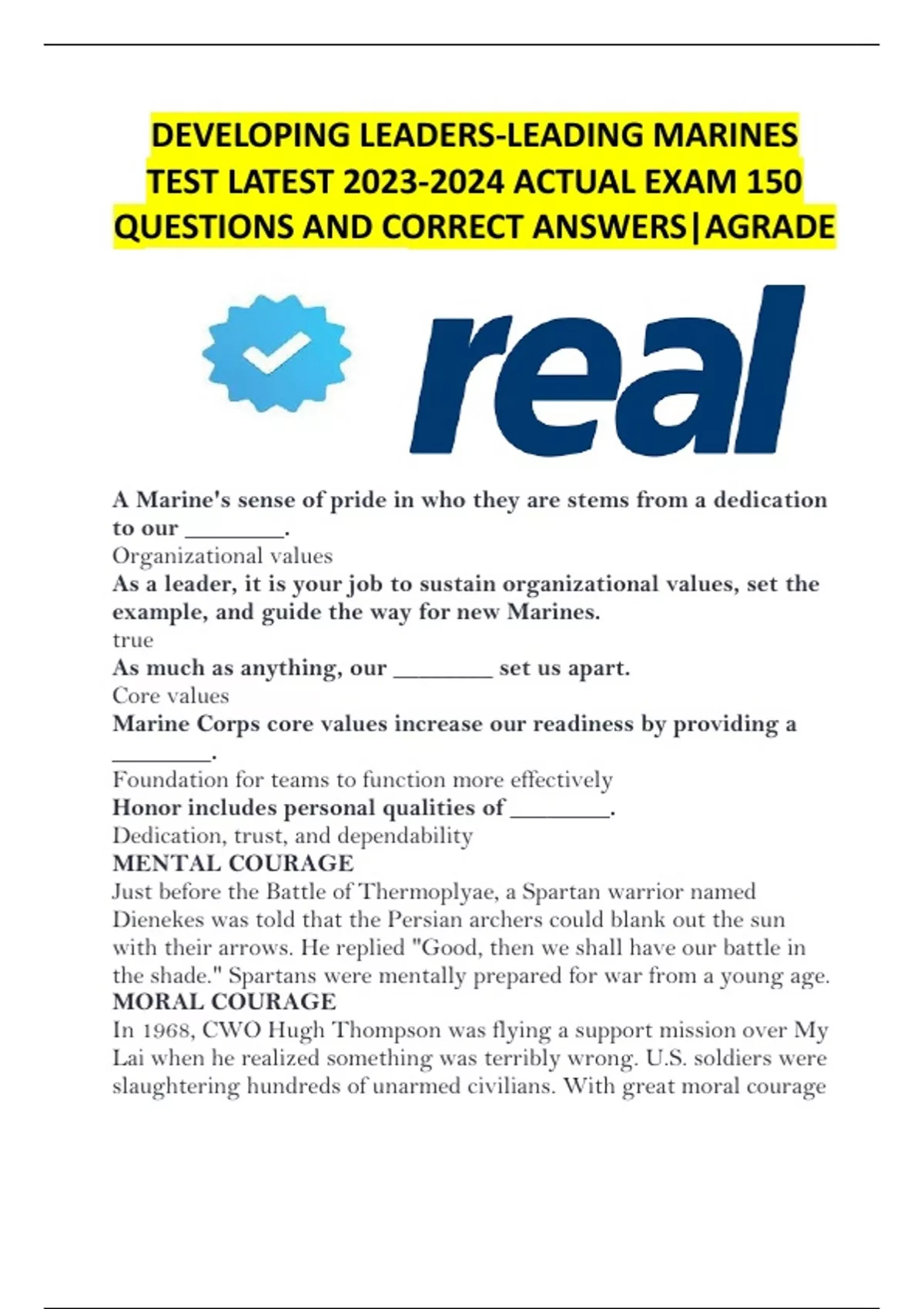 DEVELOPING LEADERS-LEADING MARINES TEST LATEST 2023-2024 ACTUAL EXAM 150 QUESTIONS AND CORRECT ANSWERS|AGRADE

real

A Marine's sense of pride in who they are stems from a dedication to our ________.
Organizational values
As a leader, it is your job to sustain organizational values, set the example, and guide the way for new Marines.
true
As much as anything, our ________ set us apart.
Core values
Marine Corps core values increase our readiness by providing a ________.
Foundation for teams to function more effectively
Honor includes personal qualities of ________.
Dedication, trust, and dependability
MENTAL COURAGE
Just before the Battle of Thermoplyae, a Spartan warrior named Dienekes was told that the Persian archers could blank out the sun with their arrows. He replied "Good, then we shall have our battle in the shade." Spartans were mentally prepared for war from a young age.
MORAL COURAGE
In 1968, CWO Hugh Thompson was flying a support mission over My Lai when he realized something was terribly wrong. U.S. soldiers were slaughtering hundreds of unarmed civilians. With great moral courage